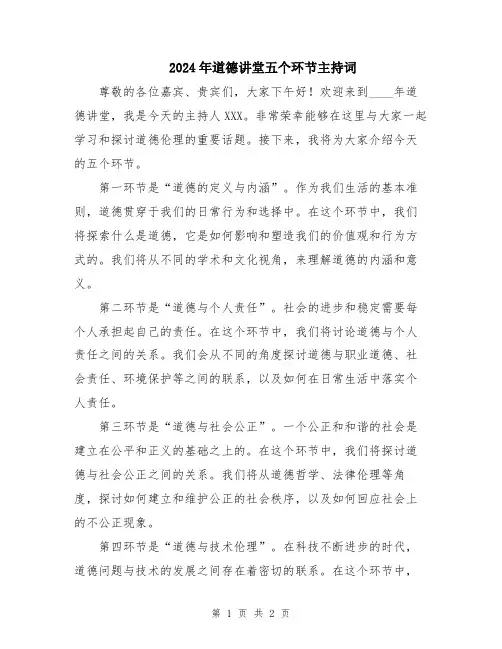 2024年道德讲堂五个环节主持词

尊敬的各位嘉宾、贵宾们，大家下午好！欢迎来到____年道德讲堂，我是今天的主持人XXX。非常荣幸能够在这里与大家一起学习和探讨道德伦理的重要话题。接下来，我将为大家介绍今天的五个环节。

第一环节是“道德的定义与内涵”。作为我们生活的基本准则，道德贯穿于我们的日常行为和选择中。在这个环节中，我们将探索什么是道德，它是如何影响和塑造我们的价值观和行为方式的。我们将从不同的学术和文化视角，来理解道德的内涵和意义。

第二环节是“道德与个人责任”。社会的进步和稳定需要每个人承担起自己的责任。在这个环节中，我们将讨论道德与个人责任之间的关系。我们会从不同的角度探讨道德与职业道德、社会责任、环境保护等之间的联系，以及如何在日常生活中落实个人责任。

第三环节是“道德与社会公正”。一个公正和和谐的社会是建立在公平和正义的基础之上的。在这个环节中，我们将探讨道德与社会公正之间的关系。我们将从道德哲学、法律伦理等角度，探讨如何建立和维护公正的社会秩序，以及如何回应社会上的不公正现象。

第四环节是“道德与技术伦理”。在科技不断进步的时代，道德问题与技术的发展之间存在着密切的联系。在这个环节中，

第 1 页 共 2 页